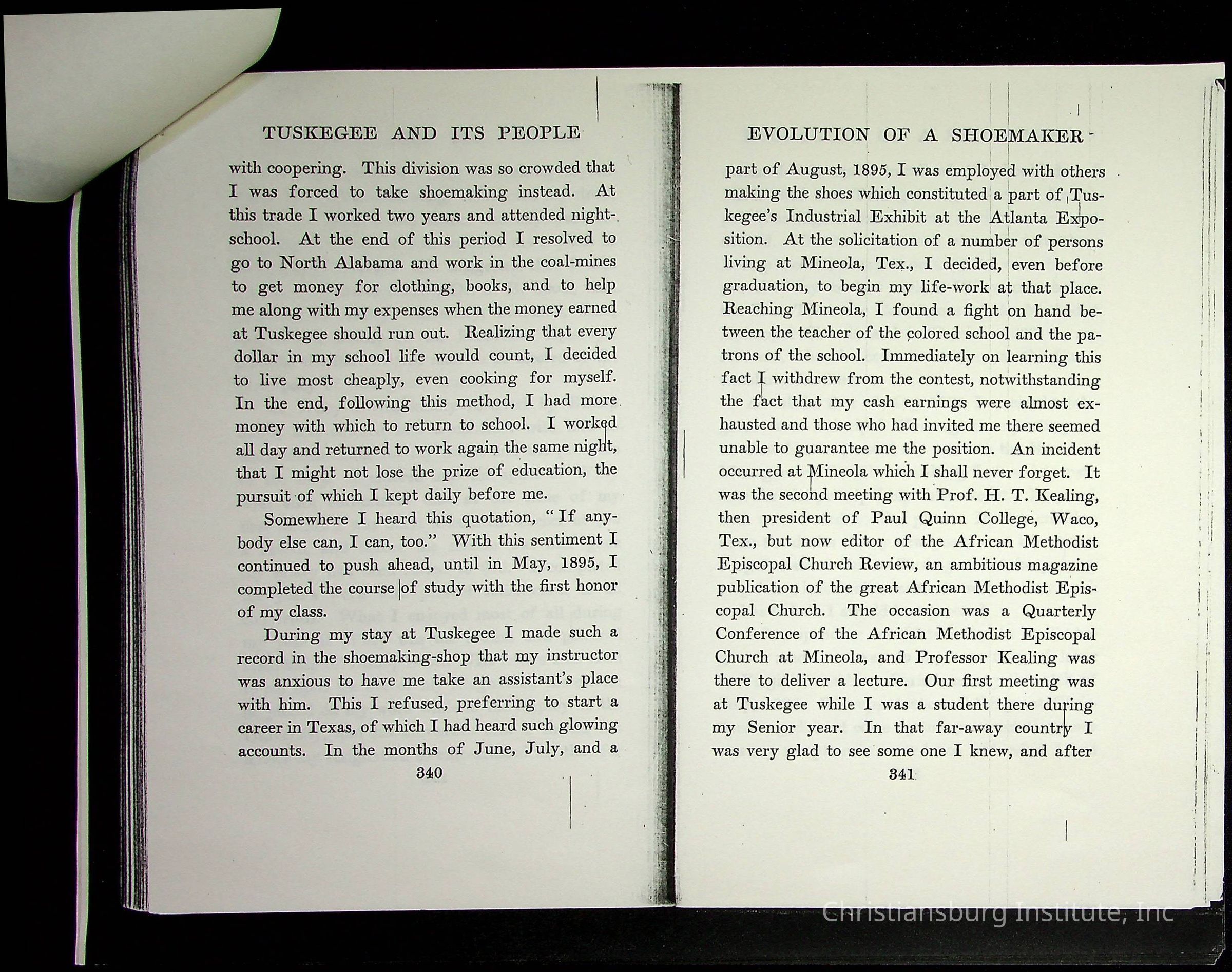 TUSKEGEE AND ITS PEOPLE

with coopering. This division was so crowded that I was forced to take shoemaking instead. At this trade I worked two years and attended night-school. At the end of this period I resolved to go to North Alabama and work in the coal-mines to get money for clothing, books, and to help me along with my expenses when the money earned at Tuskegee should run out. Realizing that every dollar in my school life would count, I decided to live most cheaply, even cooking for myself. In the end, following this method, I had more money with which to return to school. I worked all day and returned to work again the same night, that I might not lose the prize of education, the pursuit of which I kept daily before me.

Somewhere I heard this quotation, "If anybody else can, I can, too." With this sentiment I continued to push ahead, until in May, 1895, I completed the course of study with the first honor of my class.

During my stay at Tuskegee I made such a record in the shoemaking-shop that my instructor was anxious to have me take an assistant's place with him. This I refused, preferring to start a career in Texas, of which I had heard such glowing accounts. In the months of June, July, and a

340

EVOLUTION OF A SHOEMAKER

part of August, 1895, I was employed with others making the shoes which constituted a part of Tuskegee's Industrial Exhibit at the Atlanta Exposition. At the solicitation of a number of persons living at Mineola, Tex., I decided, even before graduation, to begin my life-work at that place. Reaching Mineola, I found a fight on hand between the teacher of the colored school and the patrons of the school. Immediately on learning this fact I withdrew from the contest, notwithstanding the fact that my cash earnings were almost exhausted and those who had invited me there seemed unable to guarantee me the position. An incident occurred at Mineola which I shall never forget. It was the second meeting with Prof. H. T. Kealing, then president of Paul Quinn College, Waco, Tex., but now editor of the African Methodist Episcopal Church Review, an ambitious magazine publication of the great African Methodist Episcopal Church. The occasion was a Quarterly Conference of the African Methodist Episcopal Church at Mineola, and Professor Kealing was there to deliver a lecture. Our first meeting was at Tuskegee while I was a student there during my Senior year. In that far-away country I was very glad to see some one I knew, and after

341

Christiansburg Institute, Inc